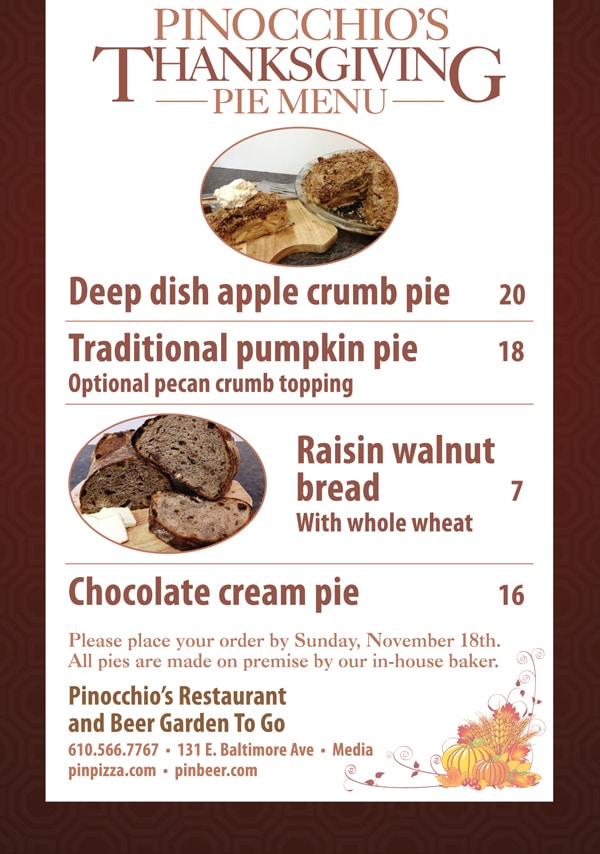 PINOCCHIO'S
THANKSGIVING
PIE MENU

Deep dish apple crumb pie 20

Traditional pumpkin pie 18
Optional pecan crumb topping

Raisin walnut bread 7
With whole wheat

Chocolate cream pie 16

Please place your order by Sunday, November 18th. All pies are made on premise by our in-house baker.

Pinocchio's Restaurant
and Beer Garden To Go
610.566.7767 • 131 E. Baltimore Ave • Media
pinpizza.com • pinbeer.com